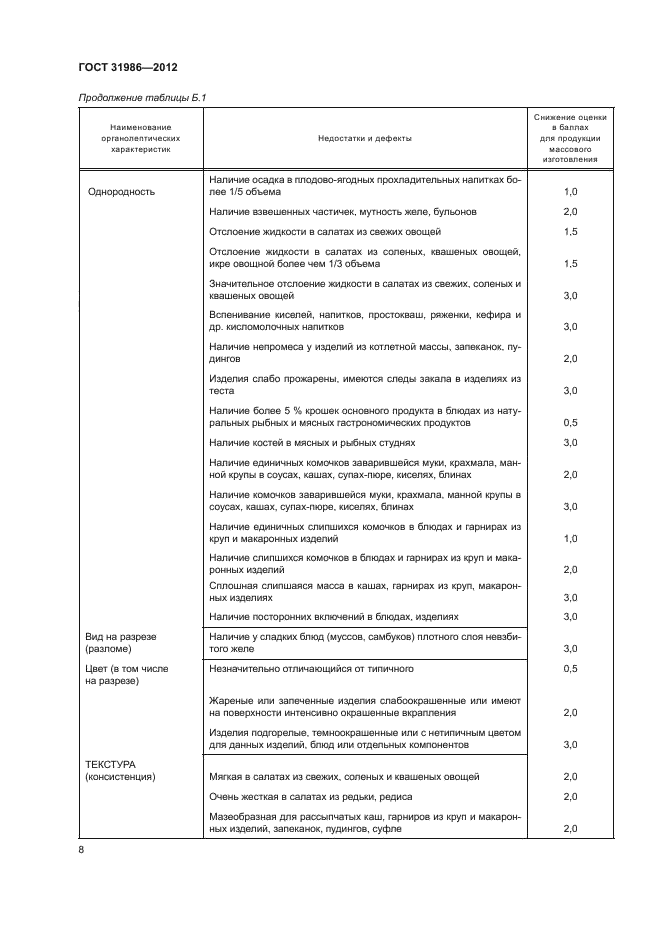 ГОСТ 31986—2012

Продолжение таблицы Б.1

| Наименование органолептических характеристик | Недостатки и дефекты | Снижение оценки в баллах для продукции массового изготовления |
|---|---|---|
| Однородность | Наличие осадка в плодово-ягодных прохладительных напитках более 1/5 объема | 1,0 |
| | Наличие взвешенных частичек, мутность желе, бульонов | 2,0 |
| | Отслоение жидкости в салатах из свежих овощей | 1,5 |
| | Отслоение жидкости в салатах из соленых, квашеных овощей, икре овощной более чем 1/3 объема | 1,5 |
| | Значительное отслоение жидкости в салатах из свежих, соленых и квашеных овощей | 3,0 |
| | Вспенивание киселей, напитков, простокваш, ряженки, кефира и др. кисломолочных напитков | 3,0 |
| | Наличие непромеса у изделий из котлетной массы, запеканок, пудингов | 2,0 |
| | Изделия слабо прожарены, имеются следы закала в изделиях из теста | 3,0 |
| | Наличие более 5 % крошек основного продукта в блюдах из натуральных рыбных и мясных гастрономических продуктов | 0,5 |
| | Наличие костей в мясных и рыбных студнях | 3,0 |
| | Наличие единичных комочков заварившейся муки, крахмала, манной крупы в соусах, кашах, супах-пюре, киселях, блинах | 2,0 |
| | Наличие комочков заварившейся муки, крахмала, манной крупы в соусах, кашах, супах-пюре, киселях, блинах | 3,0 |
| | Наличие единичных слипшихся комочков в блюдах и гарнирах из круп и макаронных изделий | 1,0 |
| | Наличие слипшихся комочков в блюдах и гарнирах из круп и макаронных изделий | 2,0 |
| | Сплошная слипшаяся масса в кашах, гарнирах из круп, макаронных изделиях | 3,0 |
| | Наличие посторонних включений в блюдах, изделиях | 3,0 |
| Вид на разрезе (разломе) | Наличие у сладких блюд (муссов, самбуков) плотного слоя невзбитого желе | 3,0 |
| Цвет (в том числе на разрезе) | Незначительно отличающийся от типичного | 0,5 |
| | Жареные или запеченные изделия слабоокрашенные или имеют на поверхности интенсивно окрашенные вкрапления | 2,0 |
| | Изделия подгорелые, темноокрашенные или с нетипичным цветом для данных изделий, блюд или отдельных компонентов | 3,0 |
| ТЕКСТУРА (консистенция) | Мягкая в салатах из свежих, соленых и квашеных овощей | 2,0 |
| | Очень жесткая в салатах из редьки, редиса | 2,0 |
| | Мазеобразная для рассыпчатых каш, гарниров из круп и макаронных изделий, запеканок, пудингов, суфле | 2,0 |

8